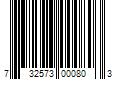 7 32573 00080 3